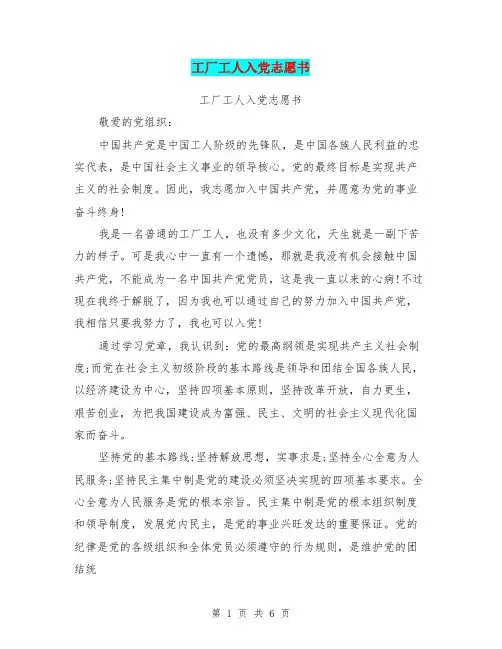 工厂工人入党志愿书

工厂工人入党志愿书

敬爱的党组织：

中国共产党是中国工人阶级的先锋队，是中国各族人民利益的忠实代表，是中国社会主义事业的领导核心。党的最终目标是实现共产主义的社会制度。因此，我志愿加入中国共产党，并愿意为党的事业奋斗终身!

我是一名普通的工厂工人，也没有多少文化，天生就是一副下苦力的样子。可是我心中一直有一个遗憾，那就是我没有机会接触中国共产党，不能成为一名中国共产党党员，这是我一直以来的心病!不过现在我终于解脱了，因为我也可以通过自己的努力加入中国共产党，我相信只要我努力了，我也可以入党!

通过学习党章，我认识到：党的最高纲领是实现共产主义社会制度;而党在社会主义初级阶段的基本路线是领导和团结全国各族人民，以经济建设为中心，坚持四项基本原则，坚持改革开放，自力更生，艰苦创业，为把我国建设成为富强、民主、文明的社会主义现代化国家而奋斗。

坚持党的基本路线;坚持解放思想，实事求是;坚持全心全意为人民服务;坚持民主集中制是党的建设必须坚决实现的四项基本要求。全心全意为人民服务是党的根本宗旨。民主集中制是党的根本组织制度和领导制度，发展党内民主，是党的事业兴旺发达的重要保证。党的纪律是党的各级组织和全体党员必须遵守的行为规则，是维护党的团结统

第 1 页 共 6 页